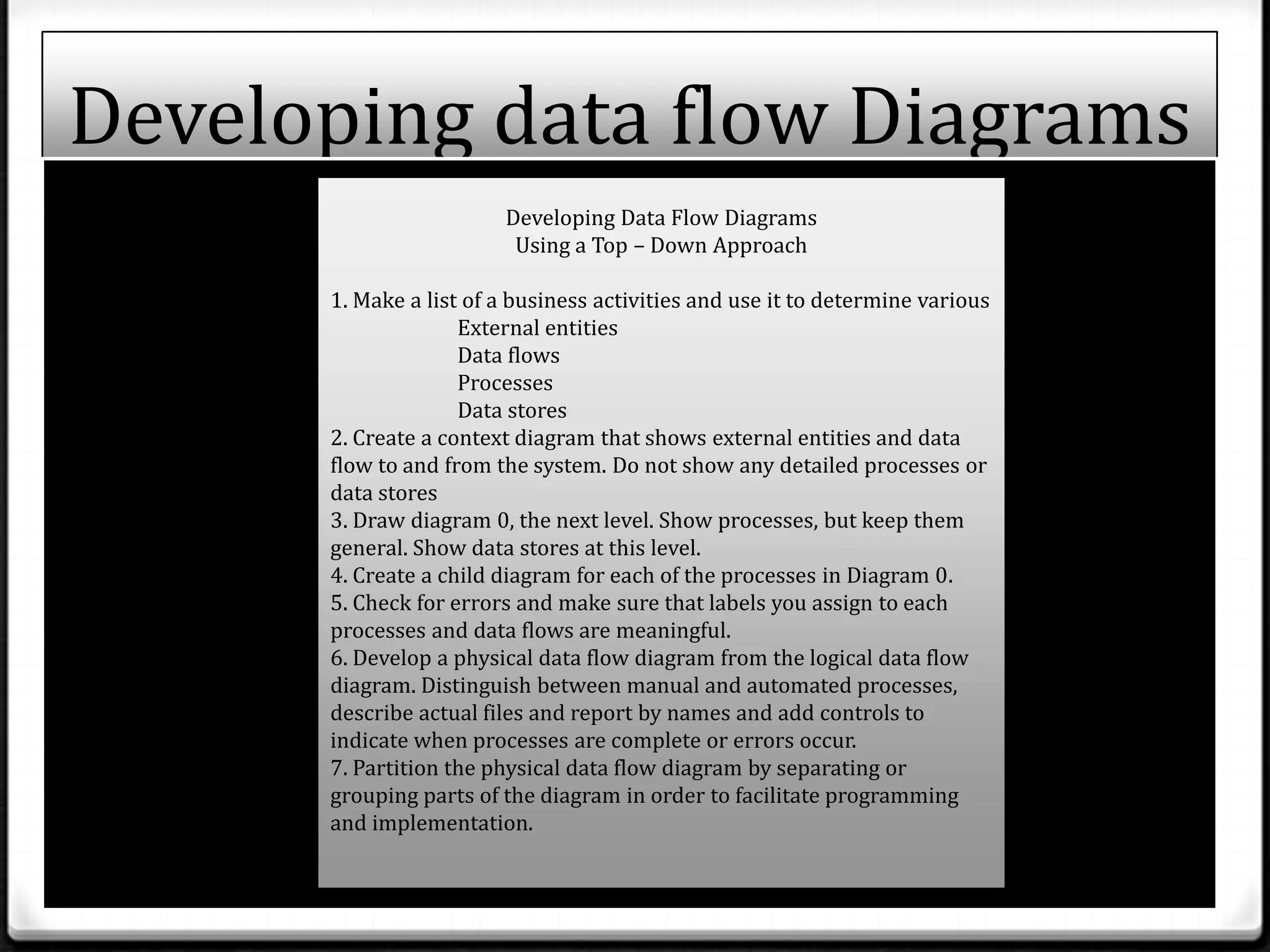 Developing data flow Diagrams

Developing Data Flow Diagrams
Using a Top – Down Approach

1. Make a list of a business activities and use it to determine various
External entities
Data flows
Processes
Data stores
2. Create a context diagram that shows external entities and data flow to and from the system. Do not show any detailed processes or data stores
3. Draw diagram 0, the next level. Show processes, but keep them general. Show data stores at this level.
4. Create a child diagram for each of the processes in Diagram 0.
5. Check for errors and make sure that labels you assign to each processes and data flows are meaningful.
6. Develop a physical data flow diagram from the logical data flow diagram. Distinguish between manual and automated processes, describe actual files and report by names and add controls to indicate when processes are complete or errors occur.
7. Partition the physical data flow diagram by separating or grouping parts of the diagram in order to facilitate programming and implementation.